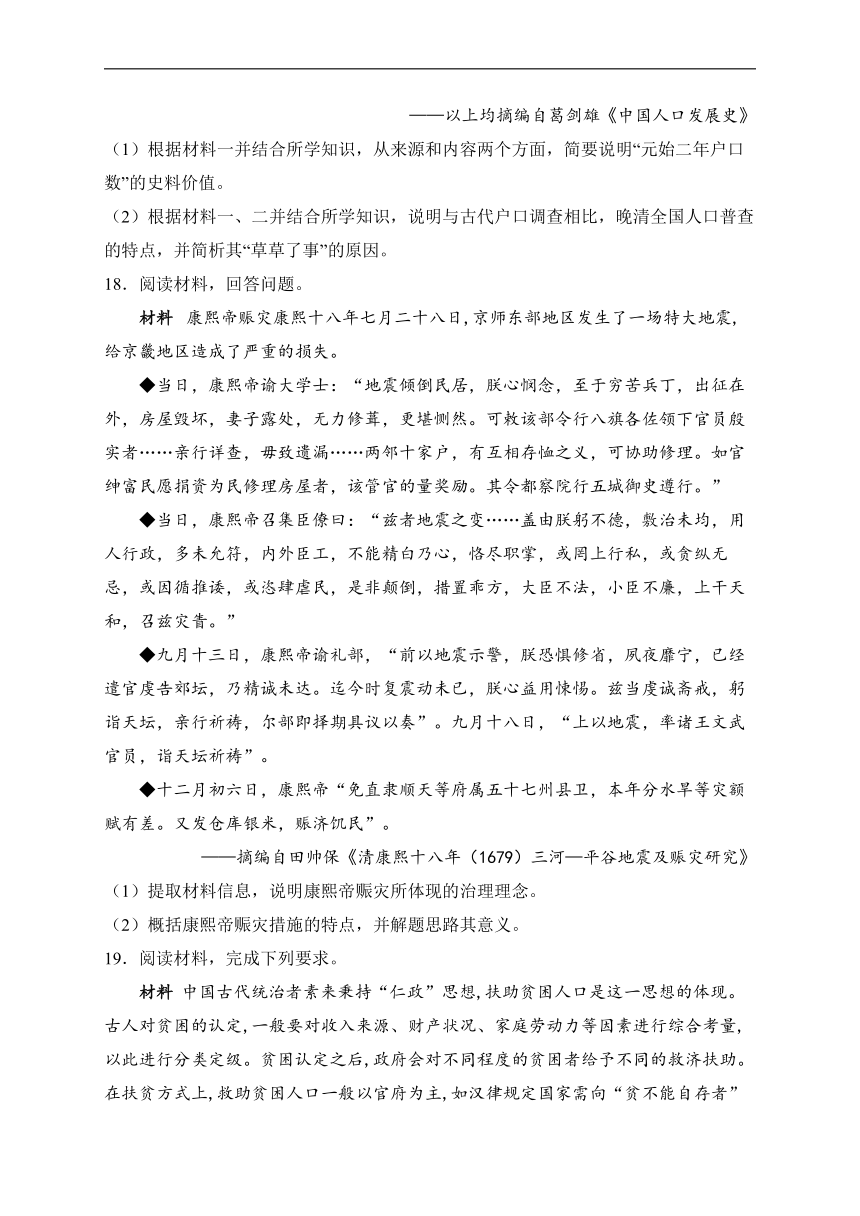 ——以上均摘编自葛剑雄《中国人口发展史》

（1）根据材料一并结合所学知识，从来源和内容两个方面，简要说明“元始二年户口数”的史料价值。

（2）根据材料一、二并结合所学知识，说明与古代户口调查相比，晚清全国人口普查的特点，并简析其“草草了事”的原因。

18．阅读材料，回答问题。

材料　康熙帝赈灾康熙十八年七月二十八日，京师东部地区发生了一场特大地震，给京畿地区造成了严重的损失。

◆当日，康熙帝谕大学士：“地震倾倒民居，朕心悯念，至于穷苦兵丁，出征在外，房屋毁坏，妻子露处，无力修葺，更堪恻然。可敕该部令行八旗各佐领下官员殷实者……亲行详查，毋致遗漏……两邻十家户，有互相存恤之义，可协助修理。如官绅富民愿捐资为民修理房屋者，该管官的量奖励。其令都察院行五城御史遵行。”

◆当日，康熙帝召集臣僚曰：“兹者地震之变……盖由朕躬不德，敷治未均，用人行政，多未允符，内外臣工，不能精白乃心，恪尽职掌，或罔上行私，或贪纵无忌，或因循推诿，或恣肆虐民，是非颠倒，措置乖方，大臣不法，小臣不廉，上干天和，召兹灾眚。”

◆九月十三日，康熙帝谕礼部，“前以地震示警，朕恐惧修省，夙夜靡宁，已经遣官虔告郊坛，乃精诚未达。迄今时复震动未已，朕心益用悚惕。兹当虔诚斋戒，躬诣天坛，亲行祈祷，尔部即择期具议以奏”。九月十八日，“上以地震，率诸王文武官员，诣天坛祈祷”。

◆十二月初六日，康熙帝“免直隶顺天等府属五十七州县卫，本年分水旱等灾额赋有差。又发仓库银米，赈济饥民”。

——摘编自田帅保《清康熙十八年（1679）三河—平谷地震及赈灾研究》

（1）提取材料信息，说明康熙帝赈灾所体现的治理理念。

（2）概括康熙帝赈灾措施的特点，并解题思路其意义。

19．阅读材料，完成下列要求。

材料　中国古代统治者素来秉持“仁政”思想，扶助贫困人口是这一思想的体现。古人对贫困的认定，一般要对收入来源、财产状况、家庭劳动力等因素进行综合考量，以此进行分类定级。贫困认定之后，政府会对不同程度的贫困者给予不同的救济扶助。在扶贫方式上，救助贫困人口一般以官府为主，如汉律规定国家需向“贫不能自存者”